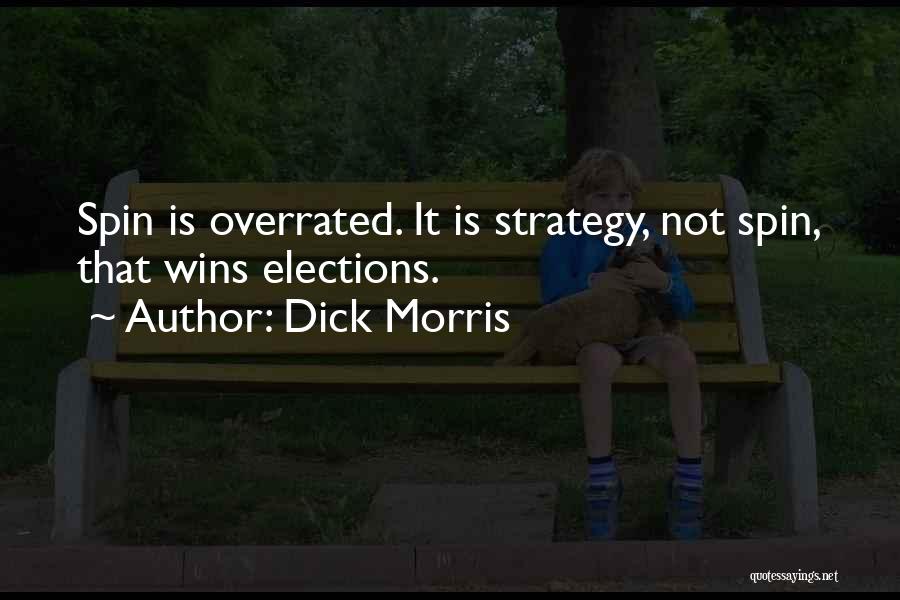 Spin is overrated. It is strategy, not spin, that wins elections.

~ Author: Dick Morris

quotessayings.net